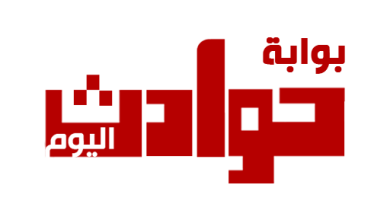 بوابة
حوادث
اليوم